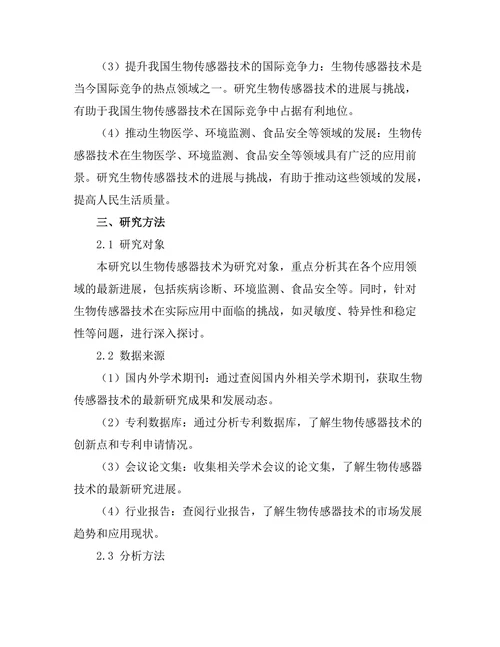 （3）提升我国生物传感器技术的国际竞争力：生物传感器技术是当今国际竞争的热点领域之一。研究生物传感器技术的进展与挑战，有助于我国生物传感器技术在国际竞争中占据有利地位。

（4）推动生物医学、环境监测、食品安全等领域的发展：生物传感器技术在生物医学、环境监测、食品安全等领域具有广泛的应用前景。研究生物传感器技术的进展与挑战，有助于推动这些领域的发展，提高人民生活质量。

三、研究方法

2.1 研究对象

本研究以生物传感器技术为研究对象，重点分析其在各个应用领域的最新进展，包括疾病诊断、环境监测、食品安全等。同时，针对生物传感器技术在实际应用中面临的挑战，如灵敏度、特异性和稳定性等问题，进行深入探讨。

2.2 数据来源

（1）国内外学术期刊：通过查阅国内外相关学术期刊，获取生物传感器技术的最新研究成果和发展动态。

（2）专利数据库：通过分析专利数据库，了解生物传感器技术的创新点和专利申请情况。

（3）会议论文集：收集相关学术会议的论文集，了解生物传感器技术的最新研究进展。

（4）行业报告：查阅行业报告，了解生物传感器技术的市场发展趋势和应用现状。

2.3 分析方法